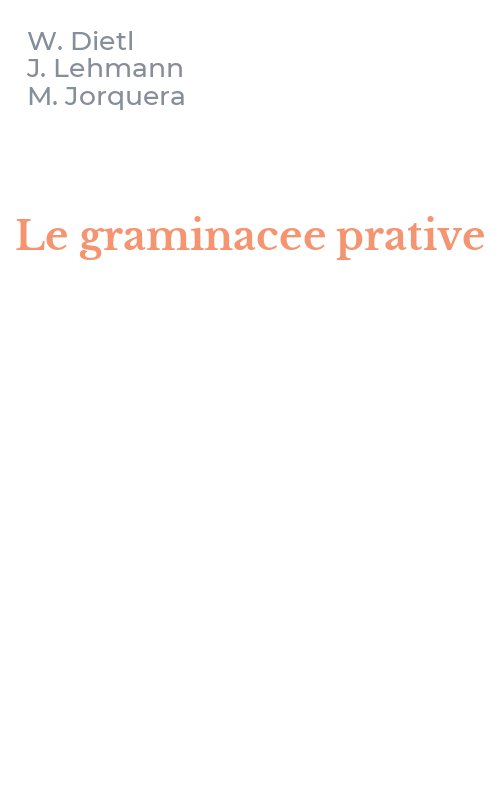 W. Dietl
J. Lehmann
M. Jorquera

Le graminacee prative